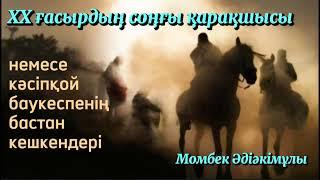 XX ғасырдың соңғы қарақшысы

немесе кәсіпқой баукеспенің бастан кешкендері

Момбек Әдіәкімұлы